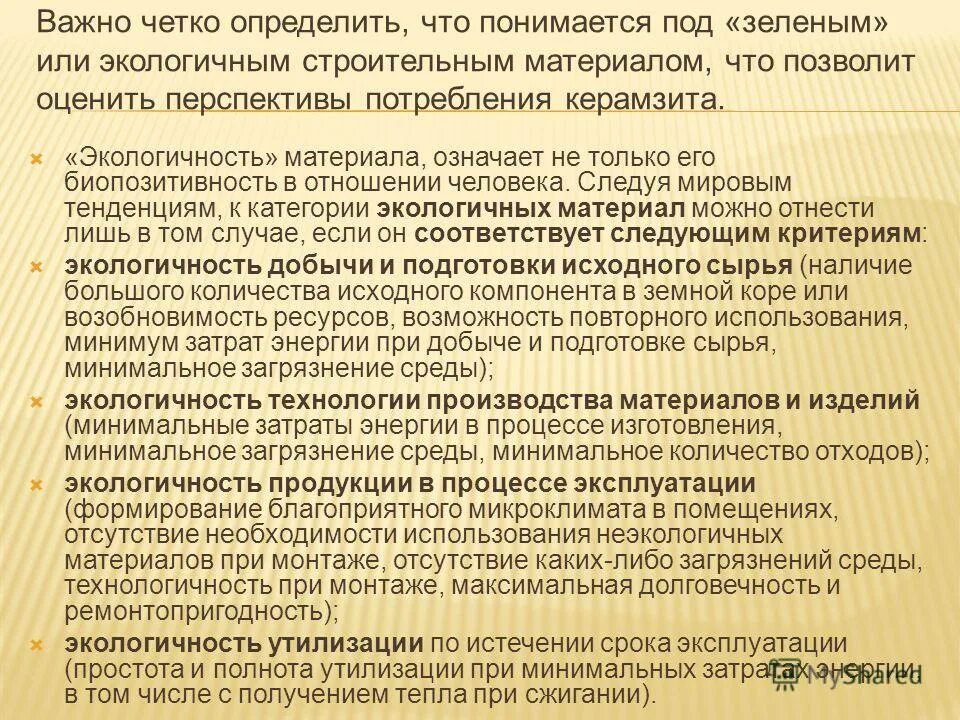 Важно четко определить, что понимается под «зеленым» или экологичным строительным материалом, что позволит оценить перспективы потребления керамзита.

«Экологичность» материала, означает не только его биопозитивность в отношении человека. Следуя мировым тенденциям, к категории экологичных материал можно отнести лишь в том случае, если он соответствует следующим критериям:

экологичность добычи и подготовки исходного сырья (наличие большого количества исходного компонента в земной коре или возобновимость ресурсов, возможность повторного использования, минимум затрат энергии при добыче и подготовке сырья, минимальное загрязнение среды);

экологичность технологии производства материалов и изделий (минимальные затраты энергии в процессе изготовления, минимальное загрязнение среды, минимальное количество отходов);

экологичность продукции в процессе эксплуатации (формирование благоприятного микроклимата в помещениях, отсутствие необходимости использования неэкологичных материалов при монтаже, отсутствие каких-либо загрязнений среды, технологичность при монтаже, максимальная долговечность и ремонтопригодность);

экологичность утилизации по истечении срока эксплуатации (простота и полнота утилизации при минимальных затратах энергии, в том числе с получением тепла при сжигании).

MyShared